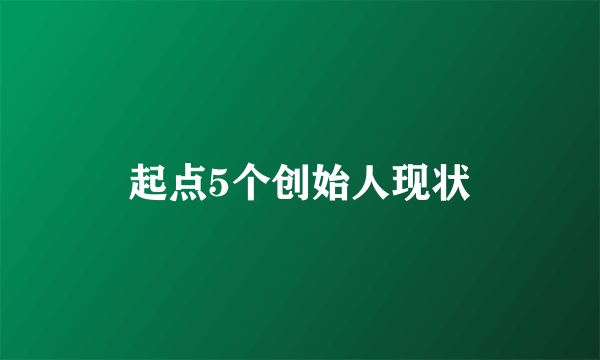 起点5个创始人现状